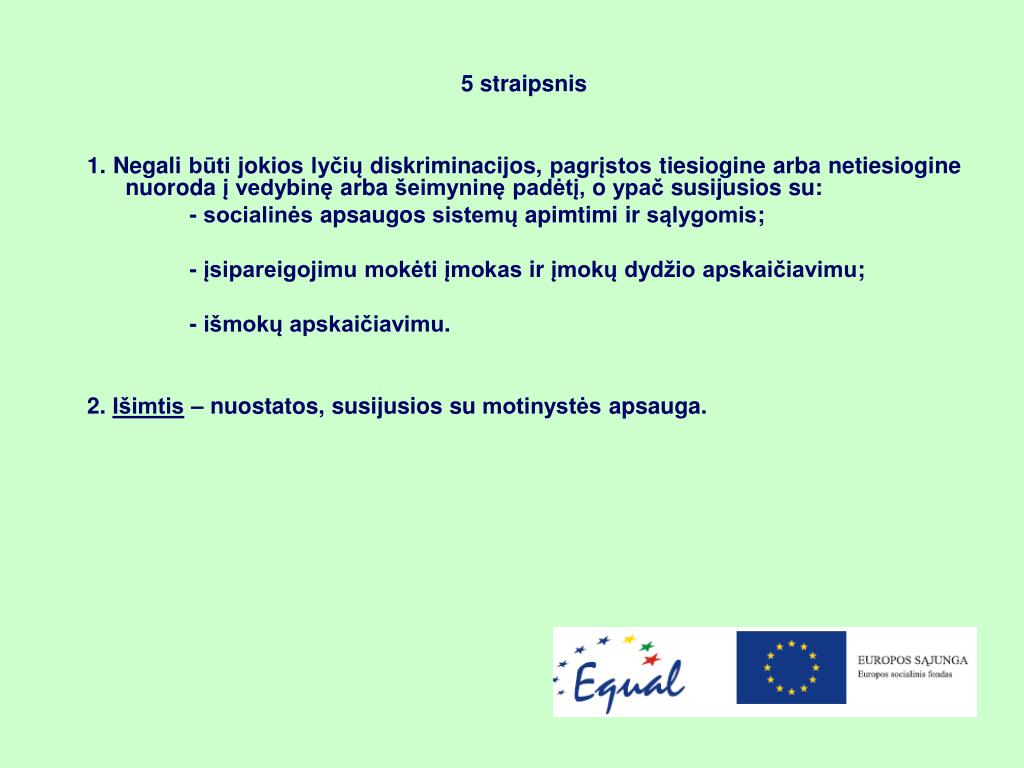 5 straipsnis

1. Negali būti jokios lyčių diskriminacijos, pagrįstos tiesiogine arba netiesiogine nuoroda į vedybinę arba šeimyninę padėtį, o ypač susijusios su:

- socialinės apsaugos sistemų apimtimi ir sąlygomis;

- įsipareigojimu mokėti įmokas ir įmokų dydžio apskaičiavimu;

- išmokų apskaičiavimu.

2. Išimtis – nuostatos, susijusios su motinystės apsauga.

Equal

EUROPOS SĄJUNGA
Europos socialinis fondas